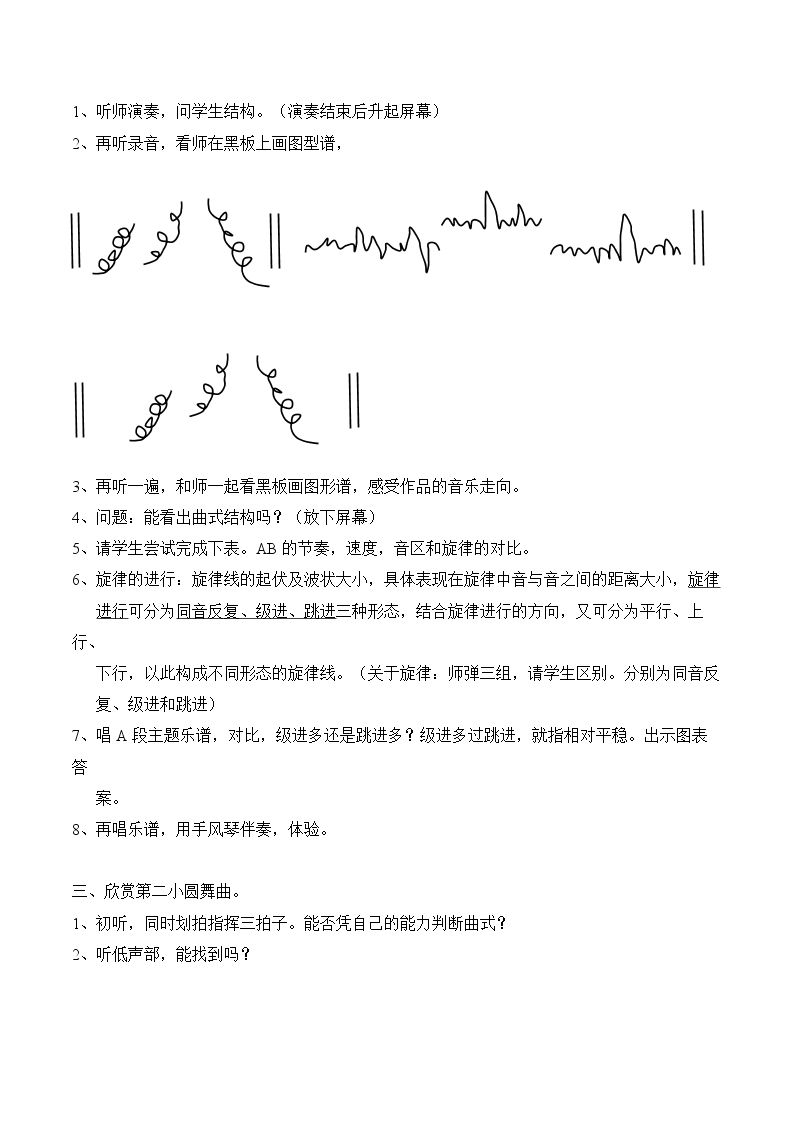 1、听师演奏，问学生结构。（演奏结束后升起屏幕）

2、再听录音，看师在黑板上画图型谱，

3、再听一遍，和师一起看黑板画图形谱，感受作品的音乐走向。

4、问题：能看出曲式结构吗？（放下屏幕）

5、请学生尝试完成下表。AB的节奏，速度，音区和旋律的对比。

6、旋律的进行：旋律线的起伏及波状大小，具体表现在旋律中音与音之间的距离大小，旋律进行可分为同音反复、级进、跳进三种形态，结合旋律进行的方向，又可分为平行、上行、下行，以此构成不同形态的旋律线。（关于旋律：师弹三组，请学生区别。分别为同音反复、级进和跳进）

7、唱A段主题乐谱，对比，级进多还是跳进多？级进多过跳进，就指相对平稳。出示图表答案。

8、再唱乐谱，用手风琴伴奏，体验。

三、欣赏第二小圆舞曲。

1、初听，同时划拍指挥三拍子。能否凭自己的能力判断曲式？

2、听低声部，能找到吗？